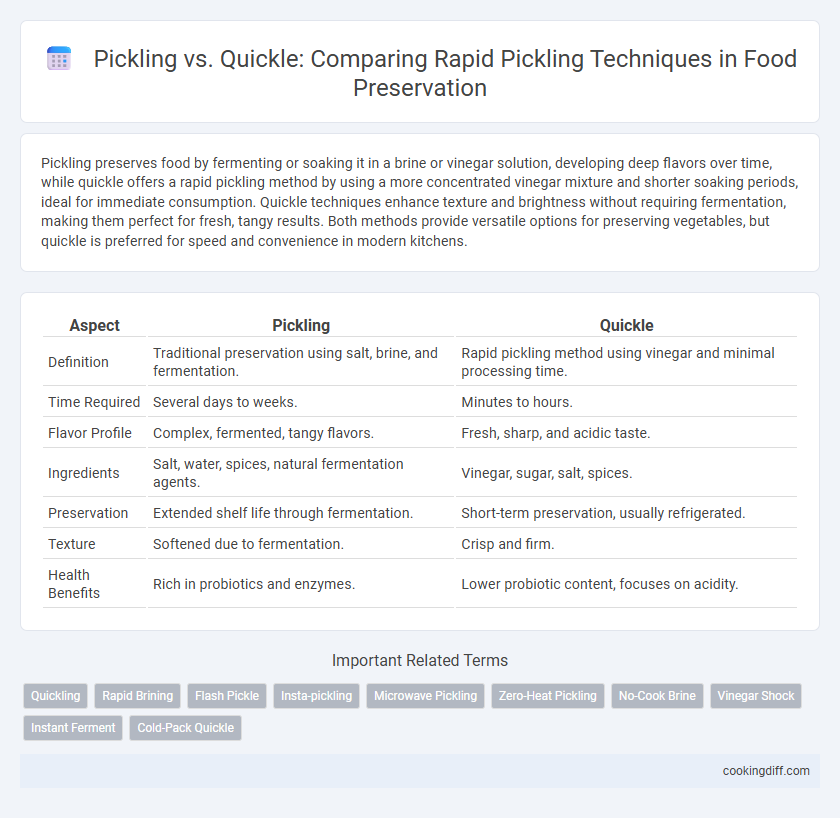 Pickling vs. Quickle: Comparing Rapid Pickling Techniques in Food Preservation

Pickling preserves food by fermenting or soaking it in a brine or vinegar solution, developing deep flavors over time, while quickle offers a rapid pickling method by using a more concentrated vinegar mixture and shorter soaking periods, ideal for immediate consumption. Quickle techniques enhance texture and brightness without requiring fermentation, making them perfect for fresh, tangy results. Both methods provide versatile options for preserving vegetables, but quickle is preferred for speed and convenience in modern kitchens.

| Aspect | Pickling | Quickle |
|---|---|---|
| Definition | Traditional preservation using salt, brine, and fermentation. | Rapid pickling method using vinegar and minimal processing time. |
| Time Required | Several days to weeks. | Minutes to hours. |
| Flavor Profile | Complex, fermented, tangy flavors. | Fresh, sharp, and acidic taste. |
| Ingredients | Salt, water, spices, natural fermentation agents. | Vinegar, sugar, salt, spices. |
| Preservation | Extended shelf life through fermentation. | Short-term preservation, usually refrigerated. |
| Texture | Softened due to fermentation. | Crisp and firm. |
| Health Benefits | Rich in probiotics and enzymes. | Lower probiotic content, focuses on acidity. |

Important Related Terms

Quickling
Rapid Brining
Flash Pickle
Insta-pickling
Microwave Pickling
Zero-Heat Pickling
No-Cook Brine
Vinegar Shock
Instant Ferment
Cold-Pack Quickle

cookingdiff.com